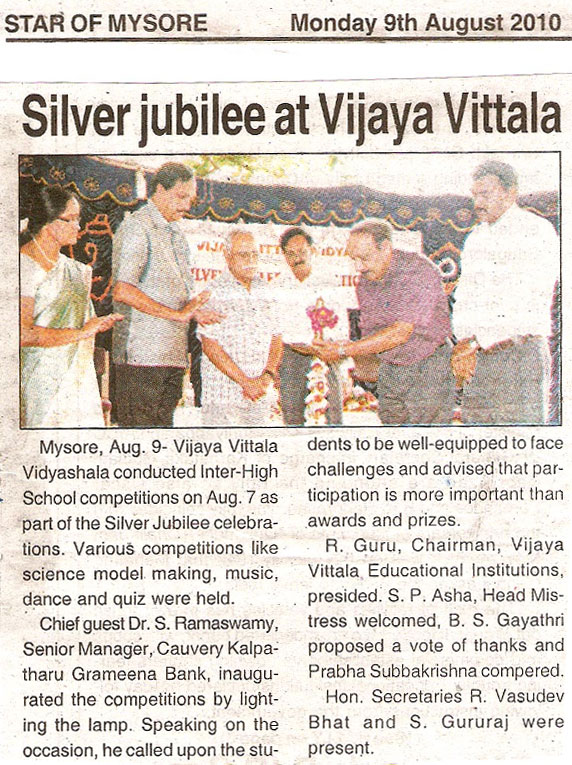 STAR OF MYSORE Monday 9th August 2010

Silver jubilee at Vijaya Vittala

Mysore, Aug. 9- Vijaya Vittala Vidyashala conducted Inter-High School competitions on Aug. 7 as part of the Silver Jubilee celebrations. Various competitions like science model making, music, dance and quiz were held.

Chief guest Dr. S. Ramaswamy, Senior Manager, Cauvery Kalpatharu Grameena Bank, inaugurated the competitions by lighting the lamp. Speaking on the occasion, he called upon the students to be well-equipped to face challenges and advised that participation is more important than awards and prizes.

R. Guru, Chairman, Vijaya Vittala Educational Institutions, presided. S. P. Asha, Head Mistress welcomed, B. S. Gayathri proposed a vote of thanks and Prabha Subbakrishna compered.

Hon. Secretaries R. Vasudev Bhat and S. Gururaj were present.